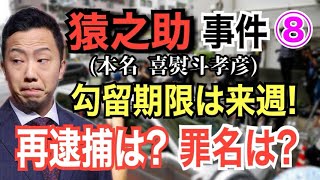 猿之助 事件 ⑧
(本名 喜熨斗孝彦)
勾留期限は来週!
再逮捕は? 罪名は?